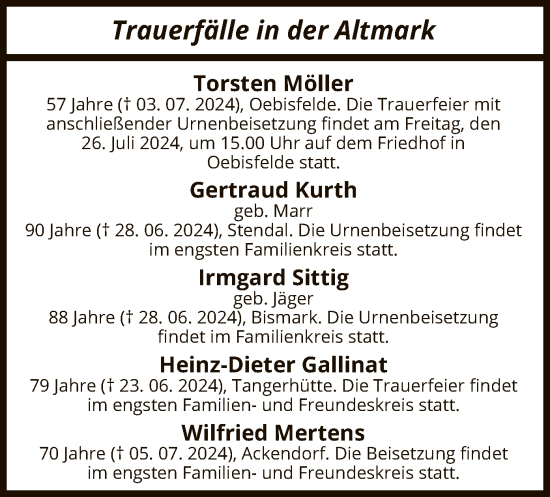 Trauerfälle in der Altmark

Torsten Möller
57 Jahre († 03. 07. 2024), Oebisfelde. Die Trauerfeier mit anschließender Urnenbeisetzung findet am Freitag, den 26. Juli 2024, um 15.00 Uhr auf dem Friedhof in Oebisfelde statt.

Gertraud Kurth
geb. Marr
90 Jahre († 28. 06. 2024), Stendal. Die Urnenbeisetzung findet im engsten Familienkreis statt.

Irmgard Sittig
geb. Jäger
88 Jahre († 28. 06. 2024), Bismark. Die Urnenbeisetzung findet im Familienkreis statt.

Heinz-Dieter Gallinat
79 Jahre († 23. 06. 2024), Tangerhütte. Die Trauerfeier findet im engsten Familien- und Freundeskreis statt.

Wilfried Mertens
70 Jahre († 05. 07. 2024), Ackendorf. Die Beisetzung findet im engsten Familien- und Freundeskreis statt.